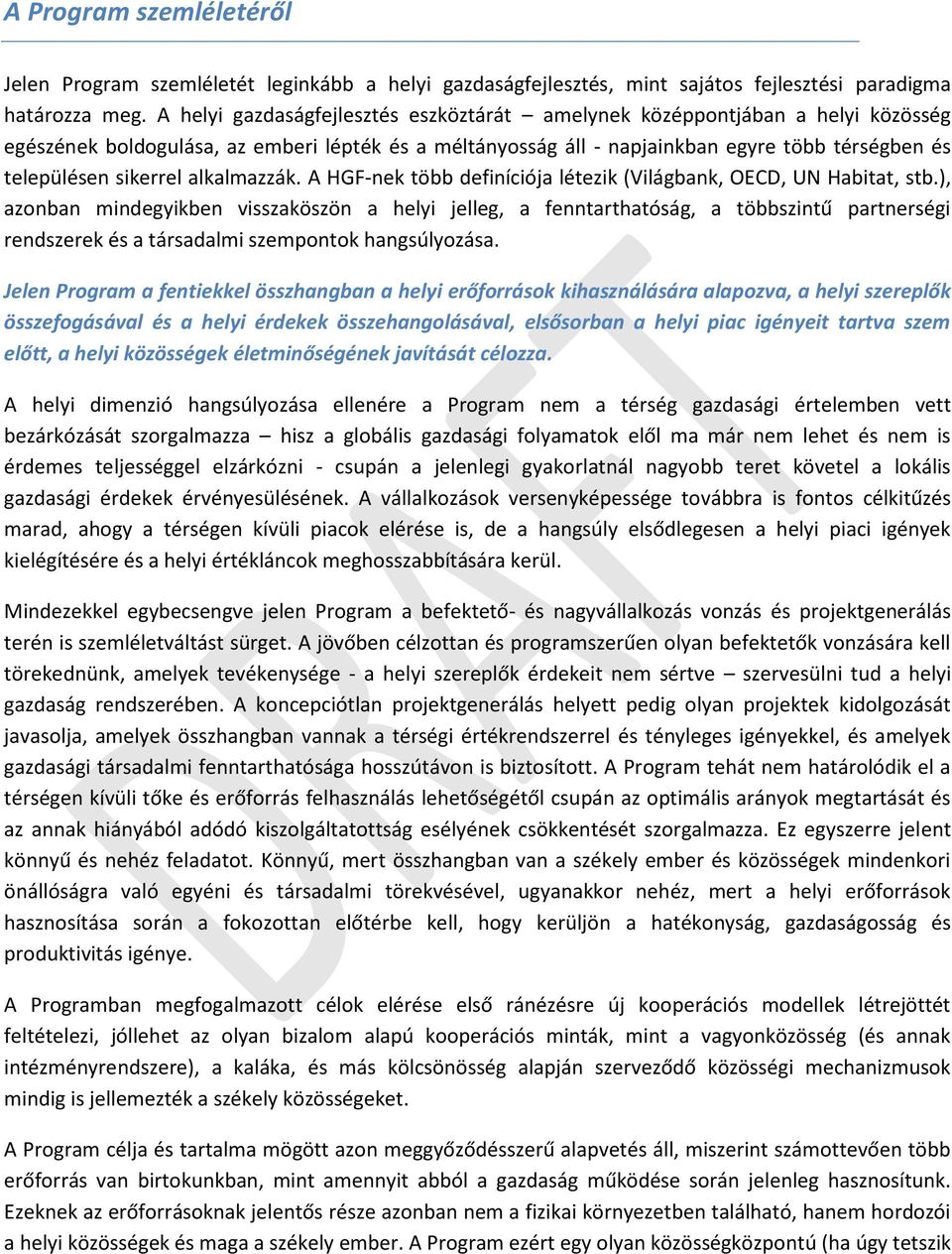 A Program szemléletéről

Jelen Program szemléletét leginkább a helyi gazdaságfejlesztés, mint sajátos fejlesztési paradigma határozza meg. A helyi gazdaságfejlesztés eszköztárát – amelynek középpontjában a helyi közösség egészének boldogulása, az emberi lépték és a méltányosság áll - napjainkban egyre több térségben és településen sikerrel alkalmazzák. A HGF-nek több definíciója létezik (Világbank, OECD, UN Habitat, stb.), azonban mindegyikben visszaköszön a helyi jelleg, a fenntarthatóság, a többszintű partnerségi rendszerek és a társadalmi szempontok hangsúlyozása.

Jelen Program a fentiekkel összhangban a helyi erőforrások kihasználására alapozva, a helyi szereplők összefogásával és a helyi érdekek összehangolásával, elsősorban a helyi piac igényeit tartva szem előtt, a helyi közösségek életminőségének javítását célozza.

A helyi dimenzió hangsúlyozása ellenére a Program nem a térség gazdasági értelemben vett bezárkózását szorgalmazza – hisz a globális gazdasági folyamatok elől ma már nem lehet és nem is érdemes teljességgel elzárkózni - csupán a jelenlegi gyakorlatnál nagyobb teret követel a lokális gazdasági érdekek érvényesülésének. A vállalkozások versenyképessége továbbra is fontos célkitűzés marad, ahogy a térségen kívüli piacok elérése is, de a hangsúly elsődlegesen a helyi piaci igények kielégítésére és a helyi értékláncok meghosszabbítására kerül.

Mindezekkel egybecsengve jelen Program a befektető- és nagyvállalkozás vonzás és projektgenerálás terén is szemléletváltást sürget. A jövőben célzottan és programszerűen olyan befektetők vonzására kell törekednünk, amelyek tevékenysége - a helyi szereplők érdekeit nem sértve – szervesülni tud a helyi gazdaság rendszerében. A koncepciótlan projektgenerálás helyett pedig olyan projektek kidolgozását javasolja, amelyek összhangban vannak a térségi értékrendszerrel és tényleges igényekkel, és amelyek gazdasági társadalmi fenntarthatósága hosszútávon is biztosított. A Program tehát nem határolódik el a térségen kívüli tőke és erőforrás felhasználás lehetőségétől csupán az optimális arányok megtartását és az annak hiányából adódó kiszolgáltatottság esélyének csökkentését szorgalmazza. Ez egyszerre jelent könnyű és nehéz feladatot. Könnyű, mert összhangban van a székely ember és közösségek mindenkori önállóságra való egyéni és társadalmi törekvésével, ugyanakkor nehéz, mert a helyi erőforrások hasznosítása során a fokozottan előtérbe kell, hogy kerüljön a hatékonyság, gazdaságosság és produktivitás igénye.

A Programban megfogalmazott célok elérése első ránézésre új kooperációs modellek létrejöttét feltételezi, jóllehet az olyan bizalom alapú kooperációs minták, mint a vagyonközösség (és annak intézményrendszere), a kaláka, és más kölcsönösség alapján szerveződő közösségi mechanizmusok mindig is jellemezték a székely közösségeket.

A Program célja és tartalma mögött azon meggyőződésszerű alapvetés áll, miszerint számottevően több erőforrás van birtokunkban, mint amennyit abból a gazdaság működése során jelenleg hasznosítunk. Ezeknek az erőforrásoknak jelentős része azonban nem a fizikai környezetben található, hanem hordozói a helyi közösségek és maga a székely ember. A Program ezért egy olyan közösségközpontú (ha úgy tetszik

DRAFT